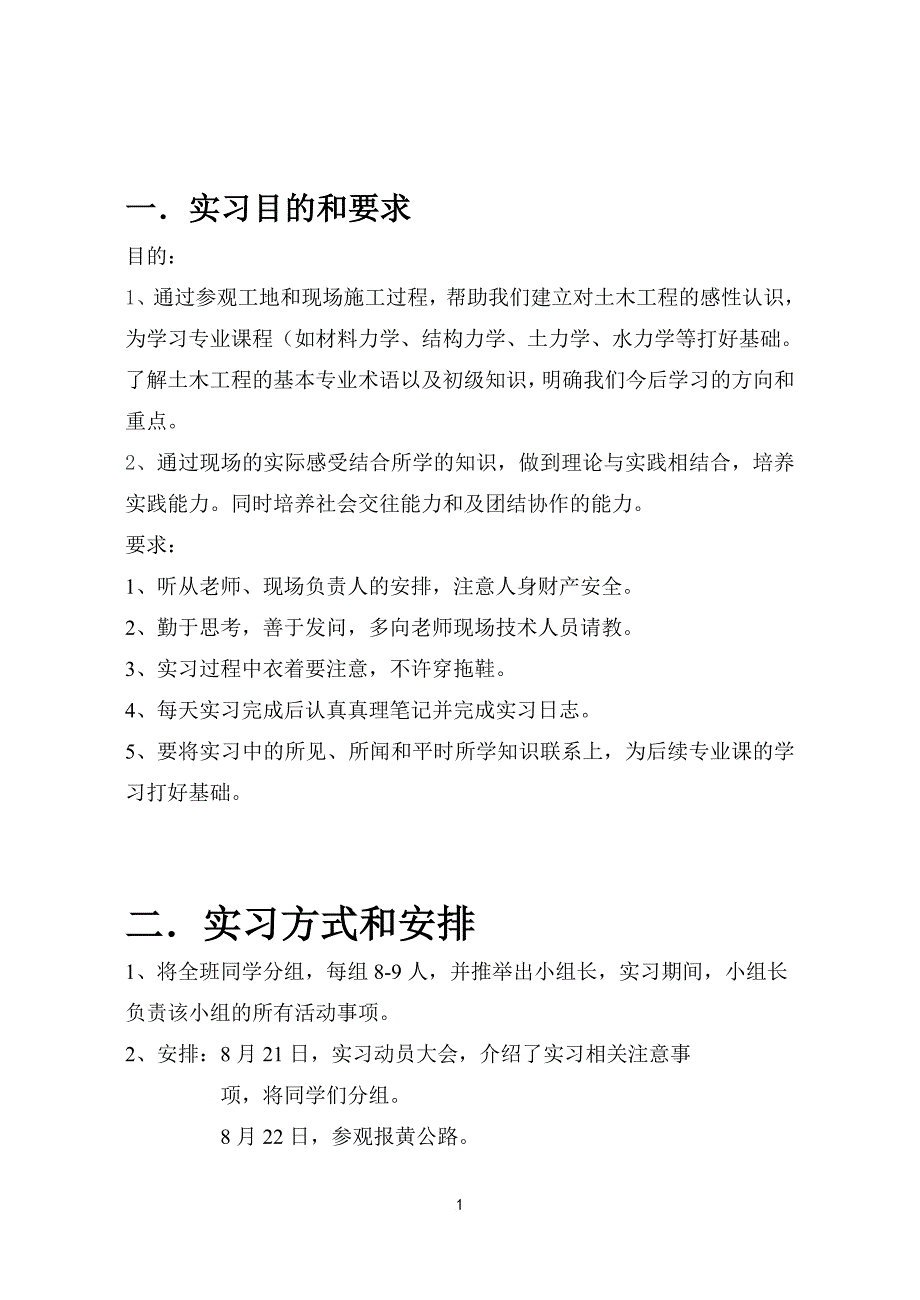 一．实习目的和要求

目的：

1、通过参观工地和现场施工过程，帮助我们建立对土木工程的感性认识，为学习专业课程（如材料力学、结构力学、土力学、水力学等打好基础。了解土木工程的基本专业术语以及初级知识，明确我们今后学习的方向和重点。

2、通过现场的实际感受结合所学的知识，做到理论与实践相结合，培养实践能力。同时培养社会交往能力和及团结协作的能力。

要求：

1、听从老师、现场负责人的安排，注意人身财产安全。

2、勤于思考，善于发问，多向老师现场技术人员请教。

3、实习过程中衣着要注意，不许穿拖鞋。

4、每天实习完成后认真真理笔记并完成实习日志。

5、要将实习中的所见、所闻和平时所学知识联系上，为后续专业课的学习打好基础。

二．实习方式和安排

1、将全班同学分组，每组 8-9 人，并推举出小组长，实习期间，小组长负责该小组的所有活动事项。

2、安排：8 月 21 日，实习动员大会，介绍了实习相关注意事项，将同学们分组。

8 月 22 日，参观报黄公路。

1